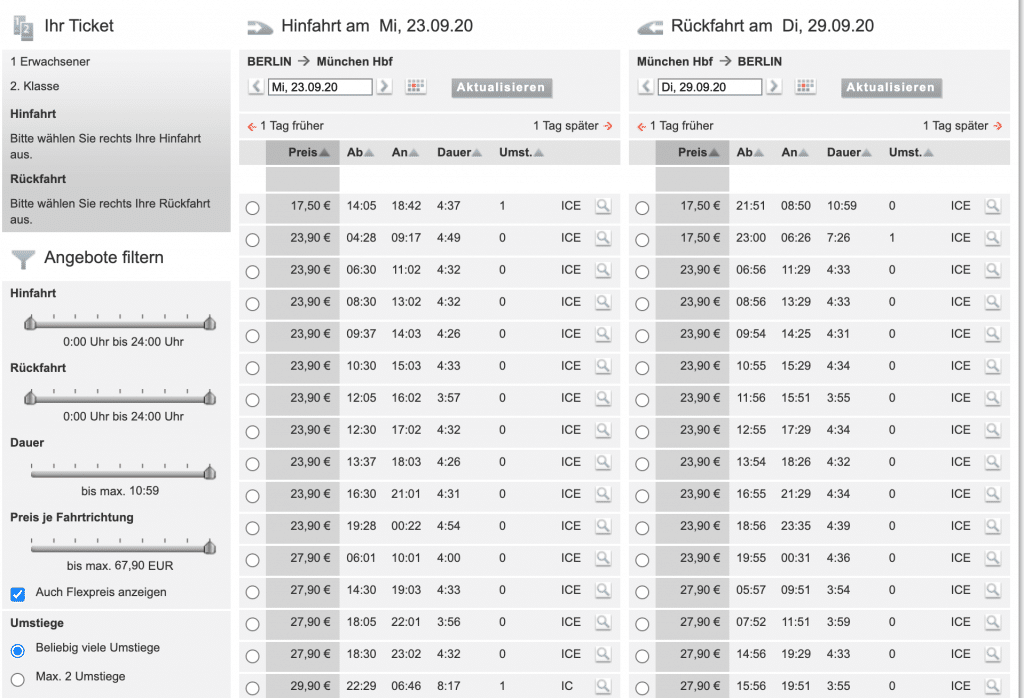 Ihr Ticket

1 Erwachsener

2. Klasse

Hinfahrt

Bitte wählen Sie rechts Ihre Hinfahrt aus.

Rückfahrt

Bitte wählen Sie rechts Ihre Rückfahrt aus.

Angebote filtern

Hinfahrt

0:00 Uhr bis 24:00 Uhr

Rückfahrt

0:00 Uhr bis 24:00 Uhr

Dauer

bis max. 10:59

Preis je Fahrtrichtung

bis max. 67,90 EUR

Auch Flexpreis anzeigen

Umstiege

Beliebig viele Umstiege

Max. 2 Umstiege

Hinfahrt am Mi, 23.09.20

BERLIN → München Hbf

Mi, 23.09.20

Aktualisieren

1 Tag früher

1 Tag später

| Preis | Ab | An | Dauer | Umst. | |
|---|---|---|---|---|---|
| 17,50 € | 14:05 | 18:42 | 4:37 | 1 | ICE |
| 23,90 € | 04:28 | 09:17 | 4:49 | 0 | ICE |
| 23,90 € | 06:30 | 11:02 | 4:32 | 0 | ICE |
| 23,90 € | 08:30 | 13:02 | 4:32 | 0 | ICE |
| 23,90 € | 09:37 | 14:03 | 4:26 | 0 | ICE |
| 23,90 € | 10:30 | 15:03 | 4:33 | 0 | ICE |
| 23,90 € | 12:05 | 16:02 | 3:57 | 0 | ICE |
| 23,90 € | 12:30 | 17:02 | 4:32 | 0 | ICE |
| 23,90 € | 13:37 | 18:03 | 4:26 | 0 | ICE |
| 23,90 € | 16:30 | 21:01 | 4:31 | 0 | ICE |
| 23,90 € | 19:28 | 00:22 | 4:54 | 0 | ICE |
| 27,90 € | 06:01 | 10:01 | 4:00 | 0 | ICE |
| 27,90 € | 14:30 | 19:03 | 4:33 | 0 | ICE |
| 27,90 € | 18:05 | 22:01 | 3:56 | 0 | ICE |
| 27,90 € | 18:30 | 23:02 | 4:32 | 0 | ICE |
| 29,90 € | 22:29 | 06:46 | 8:17 | 1 | IC |

Rückfahrt am Di, 29.09.20

München Hbf → BERLIN

Di, 29.09.20

Aktualisieren

1 Tag früher

1 Tag später

| Preis | Ab | An | Dauer | Umst. | |
|---|---|---|---|---|---|
| 17,50 € | 21:51 | 08:50 | 10:59 | 0 | ICE |
| 17,50 € | 23:00 | 06:26 | 7:26 | 1 | ICE |
| 23,90 € | 06:56 | 11:29 | 4:33 | 0 | ICE |
| 23,90 € | 08:56 | 13:29 | 4:33 | 0 | ICE |
| 23,90 € | 09:54 | 14:25 | 4:31 | 0 | ICE |
| 23,90 € | 10:55 | 15:29 | 4:34 | 0 | ICE |
| 23,90 € | 11:56 | 15:51 | 3:55 | 0 | ICE |
| 23,90 € | 12:55 | 17:29 | 4:34 | 0 | ICE |
| 23,90 € | 13:54 | 18:26 | 4:32 | 0 | ICE |
| 23,90 € | 16:55 | 21:29 | 4:34 | 0 | ICE |
| 23,90 € | 18:56 | 23:35 | 4:39 | 0 | ICE |
| 23,90 € | 19:55 | 00:31 | 4:36 | 0 | ICE |
| 27,90 € | 05:57 | 09:51 | 3:54 | 0 | ICE |
| 27,90 € | 07:52 | 11:51 | 3:59 | 0 | ICE |
| 27,90 € | 14:56 | 19:29 | 4:33 | 0 | ICE |
| 27,90 € | 15:56 | 19:51 | 3:55 | 0 | ICE |